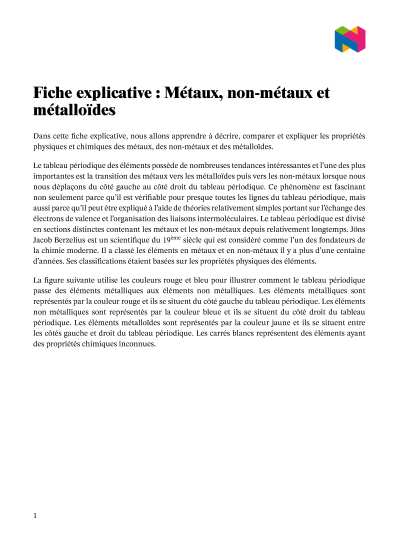 Fiche explicative : Métaux, non-métaux et métalloïdes

Dans cette fiche explicative, nous allons apprendre à décrire, comparer et expliquer les propriétés physiques et chimiques des métaux, des non-métaux et des métalloïdes.

Le tableau périodique des éléments possède de nombreuses tendances intéressantes et l'une des plus importantes est la transition des métaux vers les métalloïdes puis vers les non-métaux lorsque nous nous déplaçons du côté gauche au côté droit du tableau périodique. Ce phénomène est fascinant non seulement parce qu'il est vérifiable pour presque toutes les lignes du tableau périodique, mais aussi parce qu'il peut être expliqué à l'aide de théories relativement simples portant sur l'échange des électrons de valence et l'organisation des liaisons intermoléculaires. Le tableau périodique est divisé en sections distinctes contenant les métaux et les non-métaux depuis relativement longtemps. Jöns Jacob Berzelius est un scientifique du $19^{\text{ème}}$ siècle qui est considéré comme l'un des fondateurs de la chimie moderne. Il a classé les éléments en métaux et en non-métaux il y a plus d'une centaine d'années. Ses classifications étaient basées sur les propriétés physiques des éléments.

La figure suivante utilise les couleurs rouge et bleu pour illustrer comment le tableau périodique passe des éléments métalliques aux éléments non métalliques. Les éléments métalliques sont représentés par la couleur rouge et ils se situent du côté gauche du tableau périodique. Les éléments non métalliques sont représentés par la couleur bleue et ils se situent du côté droit du tableau périodique. Les éléments métalloïdes sont représentés par la couleur jaune et ils se situent entre les côtés gauche et droit du tableau périodique. Les carrés blancs représentent des éléments ayant des propriétés chimiques inconnues.

1